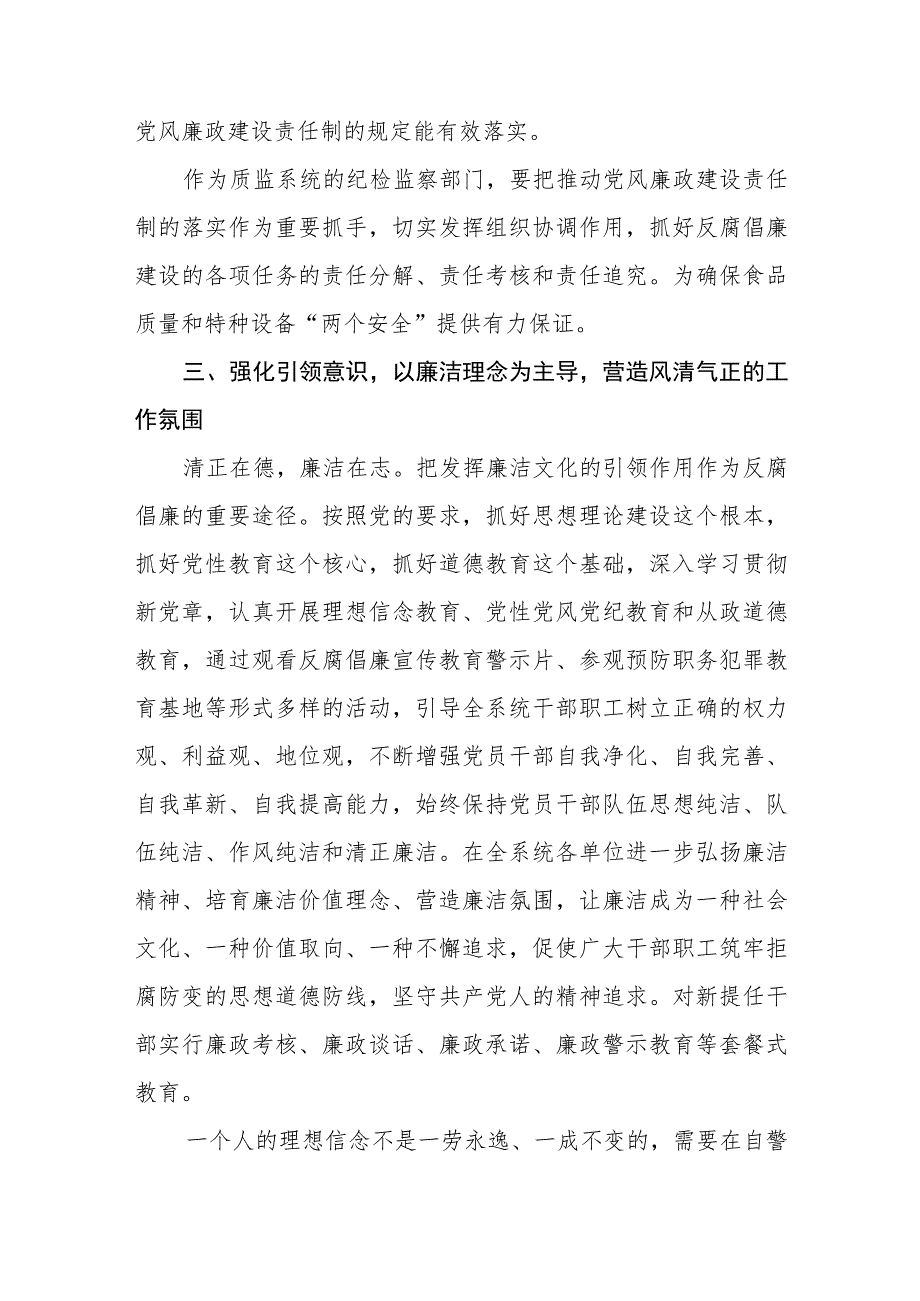 党风廉政建设责任制的规定能有效落实。

作为质监系统的纪检监察部门，要把推动党风廉政建设责任制的落实作为重要抓手，切实发挥组织协调作用，抓好反腐倡廉建设的各项任务的责任分解、责任考核和责任追究。为确保食品质量和特种设备“两个安全”提供有力保证。

三、强化引领意识，以廉洁理念为主导，营造风清气正的工作氛围

清正在德，廉洁在志。把发挥廉洁文化的引领作用作为反腐倡廉的重要途径。按照党的要求，抓好思想理论建设这个根本，抓好党性教育这个核心，抓好道德教育这个基础，深入学习贯彻新党章，认真开展理想信念教育、党性党风党纪教育和从政道德教育，通过观看反腐倡廉宣传教育警示片、参观预防职务犯罪教育基地等形式多样的活动，引导全系统干部职工树立正确的权力观、利益观、地位观，不断增强党员干部自我净化、自我完善、自我革新、自我提高能力，始终保持党员干部队伍思想纯洁、队伍纯洁、作风纯洁和清正廉洁。在全系统各单位进一步弘扬廉洁精神、培育廉洁价值理念、营造廉洁氛围，让廉洁成为一种社会文化、一种价值取向、一种不懈追求，促使广大干部职工筑牢拒腐防变的思想道德防线，坚守共产党人的精神追求。对新提任干部实行廉政考核、廉政谈话、廉政承诺、廉政警示教育等套餐式教育。

一个人的理想信念不是一劳永逸、一成不变的，需要在自警